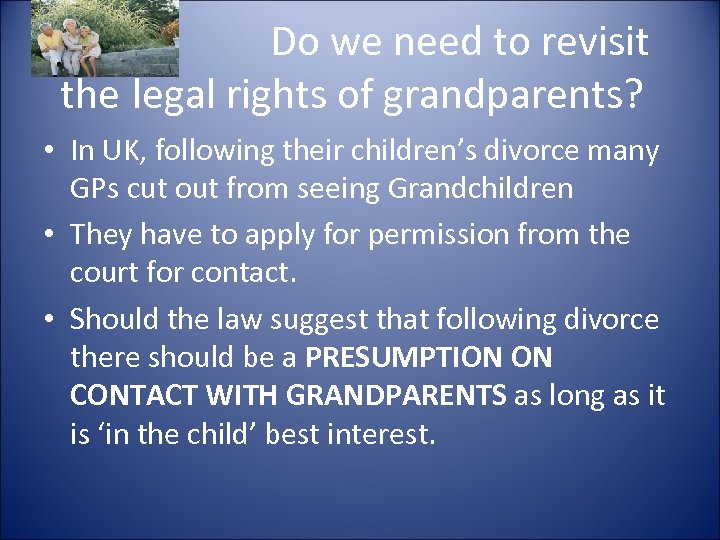 Do we need to revisit the legal rights of grandparents?

• In UK, following their children’s divorce many GPs cut out from seeing Grandchildren

• They have to apply for permission from the court for contact.

• Should the law suggest that following divorce there should be a PRESUMPTION ON CONTACT WITH GRANDPARENTS as long as it is ‘in the child’ best interest.